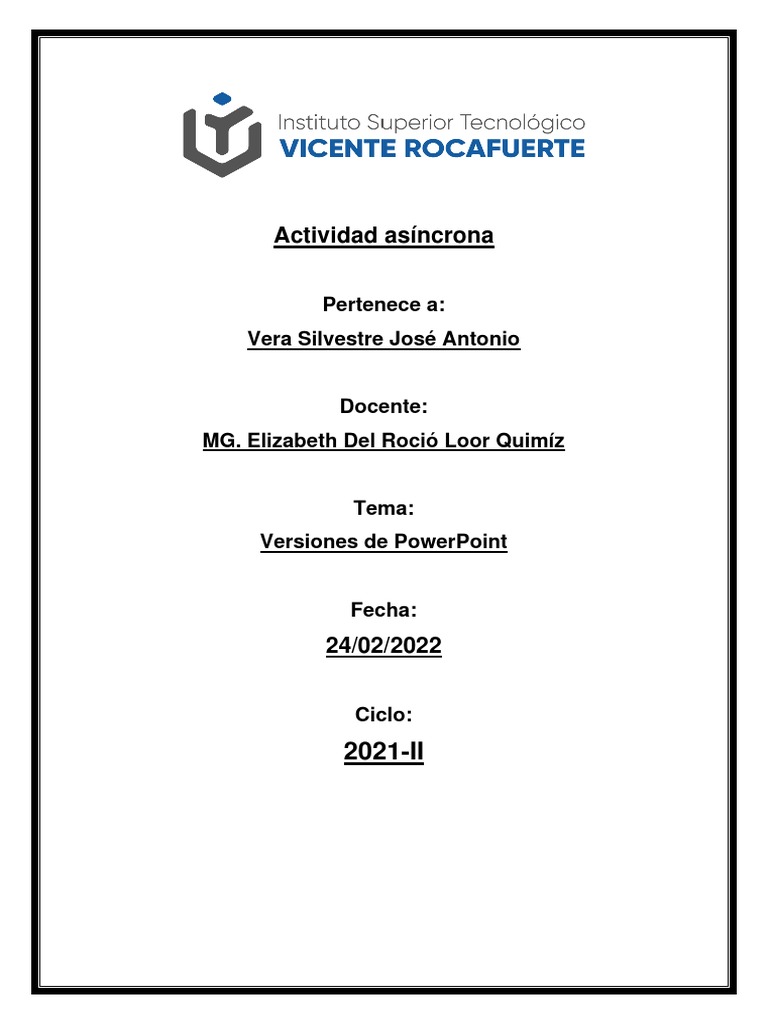 Instituto Superior Tecnológico
VICENTE ROCAFUERTE

Actividad asíncrona

Pertenece a:

Vera Silvestre José Antonio

Docente:

MG. Elizabeth Del Roció Loor Quimíz

Tema:

Versiones de PowerPoint

Fecha:

24/02/2022

Ciclo:

2021-II